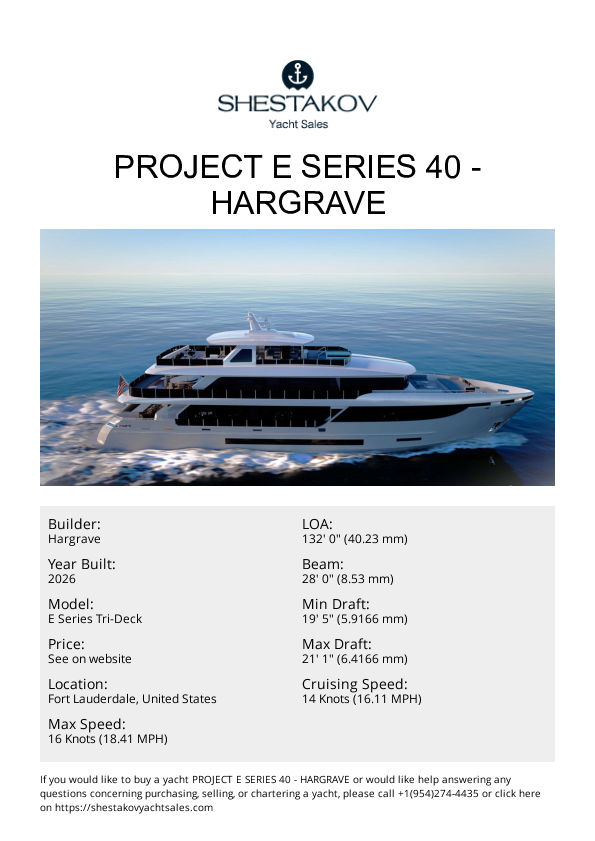 SHESTAKOV
Yacht Sales

PROJECT E SERIES 40 - HARGRAVE

Builder:
Hargrave

Year Built:
2026

Model:
E Series Tri-Deck

Price:
See on website

Location:
Fort Lauderdale, United States

Max Speed:
16 Knots (18.41 MPH)

LOA:
132' 0" (40.23 mm)

Beam:
28' 0" (8.53 mm)

Min Draft:
19' 5" (5.9166 mm)

Max Draft:
21' 1" (6.4166 mm)

Cruising Speed:
14 Knots (16.11 MPH)

If you would like to buy a yacht PROJECT E SERIES 40 - HARGRAVE or would like help answering any questions concerning purchasing, selling, or chartering a yacht, please call +1(954)274-4435 or click here on https://shestakovyachtsales.com